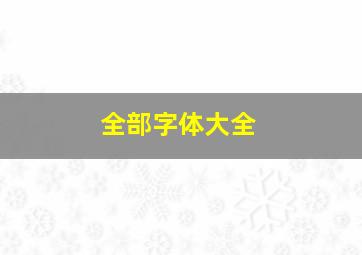 全部字体大全